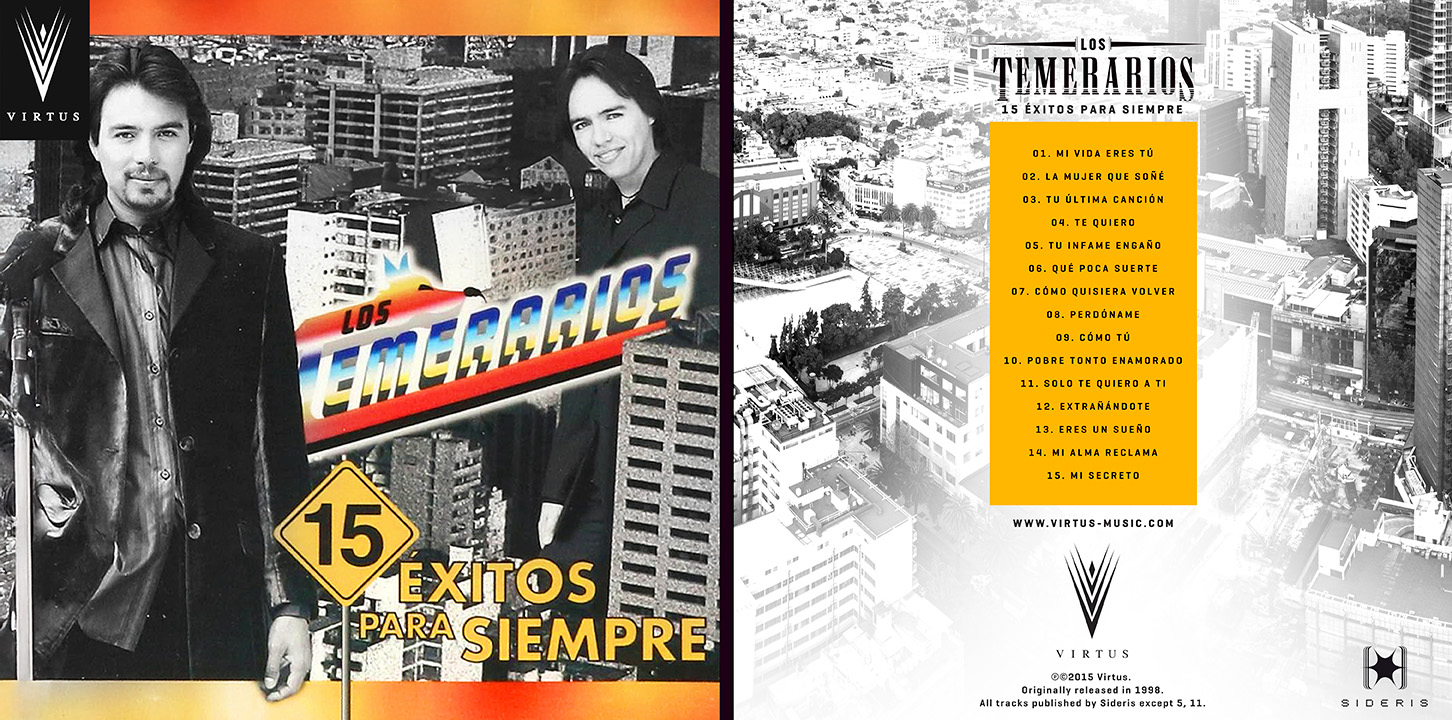 VIRTUS

LOS TEMERARIOS

15

ÉXITOS PARA SIEMPRE

LOS TEMERARIOS
15 ÉXITOS PARA SIEMPRE

01. MI VIDA ERES TÚ
02. LA MUJER QUE SOÑÉ
03. TU ÚLTIMA CANCIÓN
04. TE QUIERO
05. TU INFAME ENGAÑO
06. QUÉ POCA SUERTE
07. CÓMO QUISIERA VOLVER
08. PERDÓNAME
09. CÓMO TÚ
10. POBRE TONTO ENAMORADO
11. SOLO TE QUIERO A TI
12. EXTRAÑÁNDOTE
13. ERES UN SUEÑO
14. MI ALMA RECLAMA
15. MI SECRETO

WWW.VIRTUS-MUSIC.COM

VIRTUS

℗©2015 Virtus.
Originally released in 1998.
All tracks published by Sideris except 5, 11.

SIDERIS